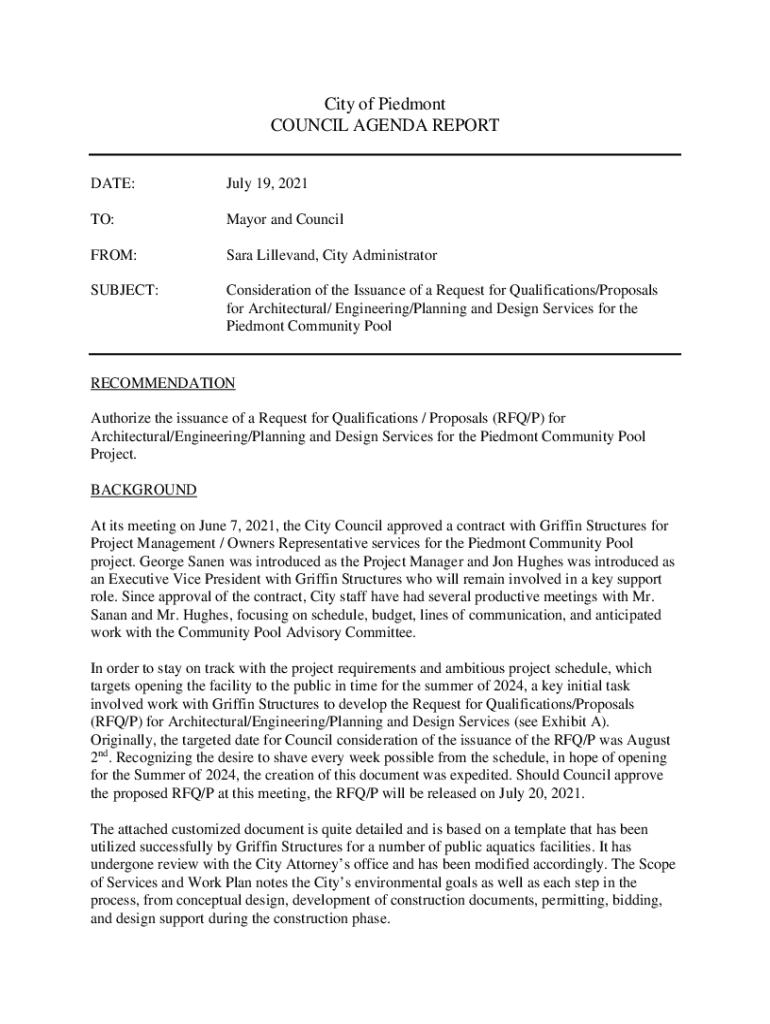 City of Piedmont
COUNCIL AGENDA REPORT

DATE: July 19, 2021

TO: Mayor and Council

FROM: Sara Lillevand, City Administrator

SUBJECT: Consideration of the Issuance of a Request for Qualifications/Proposals for Architectural/ Engineering/Planning and Design Services for the Piedmont Community Pool

RECOMMENDATION

Authorize the issuance of a Request for Qualifications / Proposals (RFQ/P) for Architectural/Engineering/Planning and Design Services for the Piedmont Community Pool Project.

BACKGROUND

At its meeting on June 7, 2021, the City Council approved a contract with Griffin Structures for Project Management / Owners Representative services for the Piedmont Community Pool project. George Sanen was introduced as the Project Manager and Jon Hughes was introduced as an Executive Vice President with Griffin Structures who will remain involved in a key support role. Since approval of the contract, City staff have had several productive meetings with Mr. Sanan and Mr. Hughes, focusing on schedule, budget, lines of communication, and anticipated work with the Community Pool Advisory Committee.

In order to stay on track with the project requirements and ambitious project schedule, which targets opening the facility to the public in time for the summer of 2024, a key initial task involved work with Griffin Structures to develop the Request for Qualifications/Proposals (RFQ/P) for Architectural/Engineering/Planning and Design Services (see Exhibit A). Originally, the targeted date for Council consideration of the issuance of the RFQ/P was August 2$^{nd}$. Recognizing the desire to shave every week possible from the schedule, in hope of opening for the Summer of 2024, the creation of this document was expedited. Should Council approve the proposed RFQ/P at this meeting, the RFQ/P will be released on July 20, 2021.

The attached customized document is quite detailed and is based on a template that has been utilized successfully by Griffin Structures for a number of public aquatics facilities. It has undergone review with the City Attorney's office and has been modified accordingly. The Scope of Services and Work Plan notes the City's environmental goals as well as each step in the process, from conceptual design, development of construction documents, permitting, bidding, and design support during the construction phase.